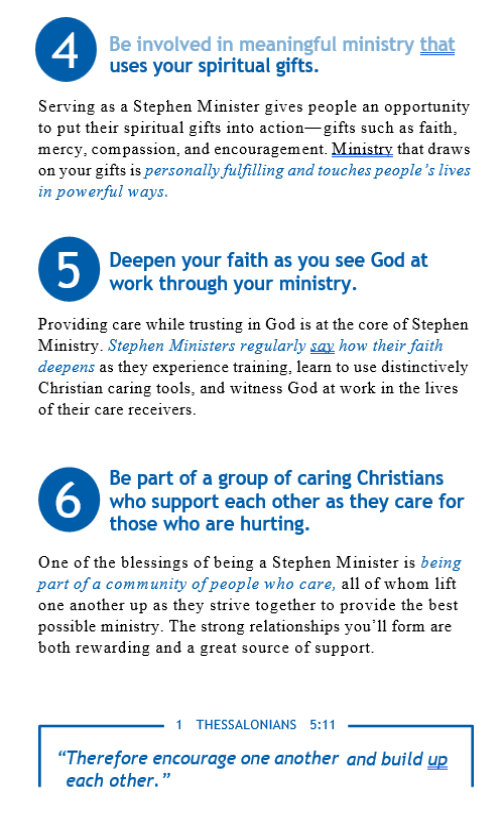 4 Be involved in meaningful ministry that uses your spiritual gifts.

Serving as a Stephen Minister gives people an opportunity to put their spiritual gifts into action—gifts such as faith, mercy, compassion, and encouragement. Ministry that draws on your gifts is personally fulfilling and touches people's lives in powerful ways.

5 Deepen your faith as you see God at work through your ministry.

Providing care while trusting in God is at the core of Stephen Ministry. Stephen Ministers regularly say how their faith deepens as they experience training, learn to use distinctively Christian caring tools, and witness God at work in the lives of their care receivers.

6 Be part of a group of caring Christians who support each other as they care for those who are hurting.

One of the blessings of being a Stephen Minister is being part of a community of people who care, all of whom lift one another up as they strive together to provide the best possible ministry. The strong relationships you'll form are both rewarding and a great source of support.

1 THESSALONIANS 5:11

"Therefore encourage one another and build up each other."